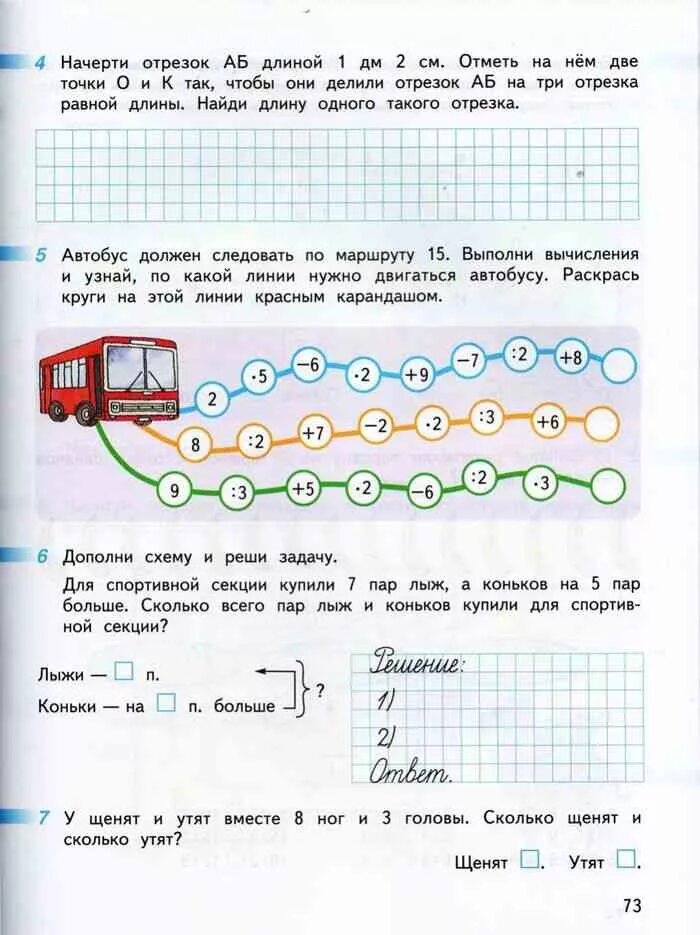 4 Начерти отрезок АБ длиной 1 дм 2 см. Отметь на нём две точки О и К так, чтобы они делили отрезок АБ на три отрезка равной длины. Найди длину одного такого отрезка.

5 Автобус должен следовать по маршруту 15. Выполни вычисления и узнай, по какой линии нужно двигаться автобусу. Раскрась круги на этой линии красным карандашом.

2 ·5 −6 ·2 +9 −7 :2 +8

8 :2 +7 −2 ·2 :3 +6

9 :3 +5 ·2 −6 :2 ·3

6 Дополни схему и реши задачу.

Для спортивной секции купили 7 пар лыж, а коньков на 5 пар больше. Сколько всего пар лыж и коньков купили для спортивной секции?

Лыжи — □ п.
Коньки — на □ п. больше
?

Решение:
1)
2)
Ответ.

7 У щенят и утят вместе 8 ног и 3 головы. Сколько щенят и сколько утят?

Щенят □. Утят □.

73